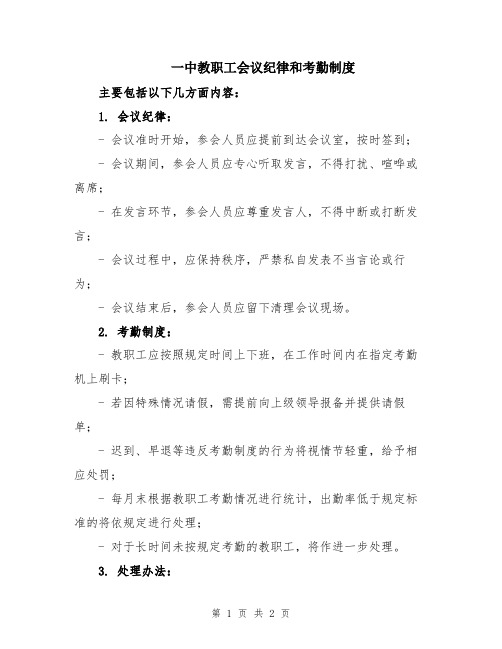 一中教职工会议纪律和考勤制度

主要包括以下几方面内容：

1. 会议纪律：

- 会议准时开始，参会人员应提前到达会议室，按时签到；

- 会议期间，参会人员应专心听取发言，不得打扰、喧哗或离席；

- 在发言环节，参会人员应尊重发言人，不得中断或打断发言；

- 会议过程中，应保持秩序，严禁私自发表不当言论或行为；

- 会议结束后，参会人员应留下清理会议现场。

2. 考勤制度：

- 教职工应按照规定时间上下班，在工作时间内在指定考勤机上刷卡；

- 若因特殊情况请假，需提前向上级领导报备并提供请假单；

- 迟到、早退等违反考勤制度的行为将视情节轻重，给予相应处罚；

- 每月末根据教职工考勤情况进行统计，出勤率低于规定标准的将依规定进行处理；

- 对于长时间未按规定考勤的教职工，将作进一步处理。

3. 处理办法：

第 1 页 共 2 页